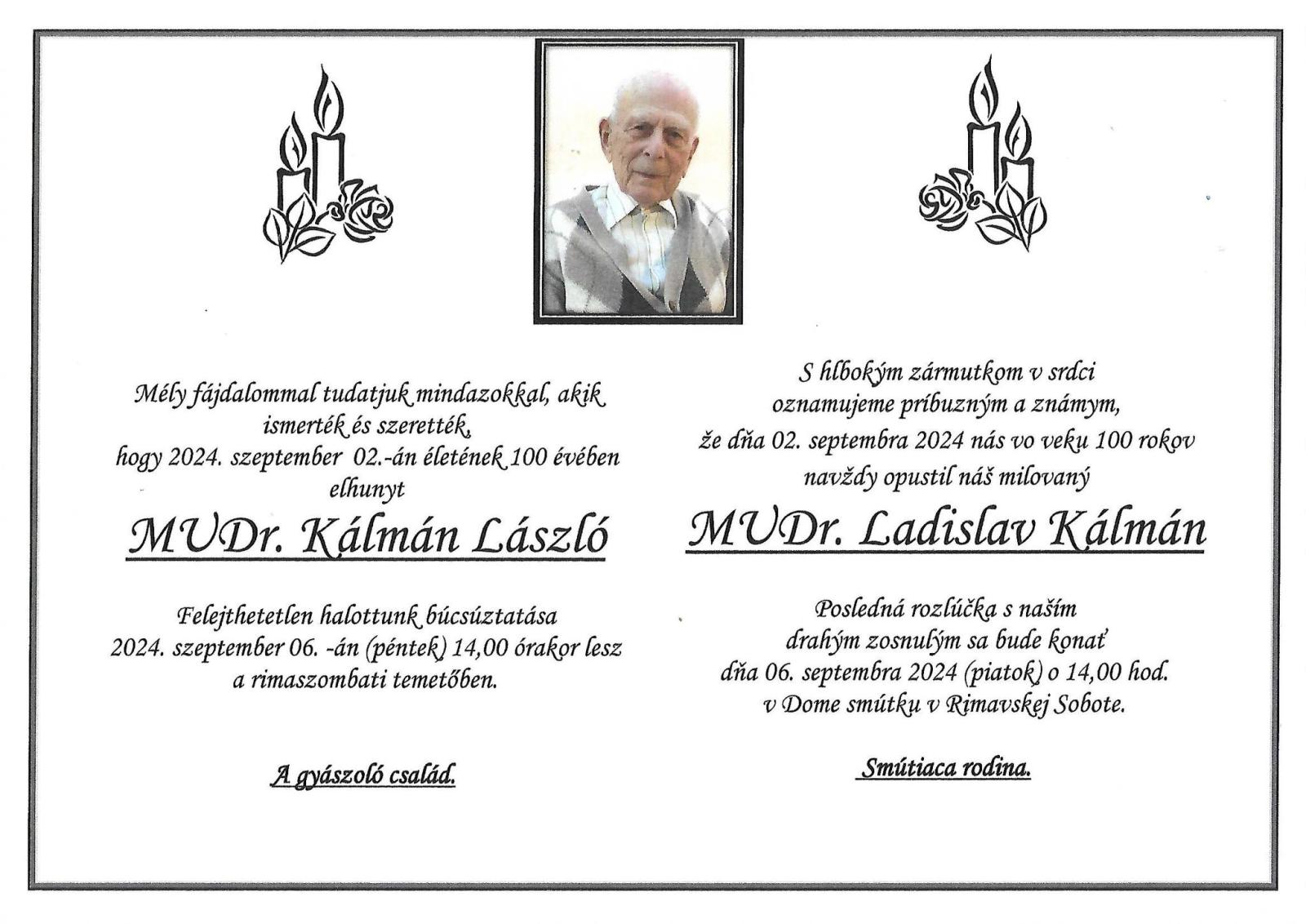 Mély fájdalommal tudatjuk mindazokkal, akik ismerték és szerették, hogy 2024. szeptember 02.-án életének 100 évében elhunyt

MUDr. Kálmán László

Felejthetetlen halottunk búcsúztatása 2024. szeptember 06. -án (péntek) 14,00 órakor lesz a rimaszombati temetőben.

A gyászoló család.

S hlbokým zármutkom v srdci oznamujeme príbuzným a známym, že dňa 02. septembra 2024 nás vo veku 100 rokov navždy opustil náš milovaný

MUDr. Ladislav Kálmán

Posledná rozlúčka s naším drahým zosnulým sa bude konať dňa 06. septembra 2024 (piatok) o 14,00 hod. v Dome smútku v Rimavskej Sobote.

Smútiaca rodina.